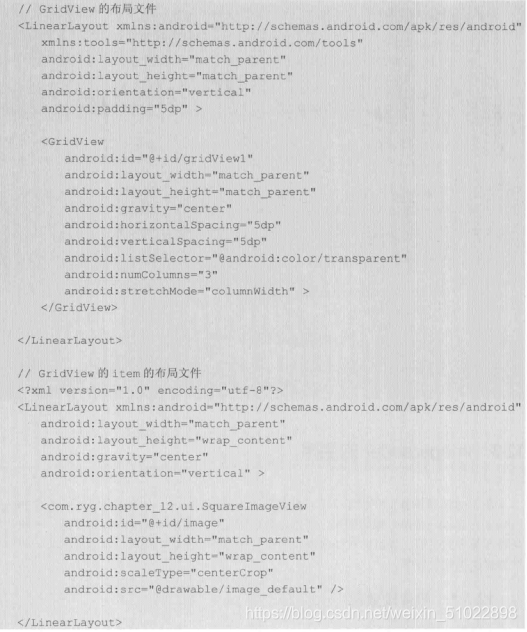 // GridView 的布局文件
<LinearLayout xmlns:android="http://schemas.android.com/apk/res/android"
    xmlns:tools="http://schemas.android.com/tools"
    android:layout_width="match_parent"
    android:layout_height="match_parent"
    android:orientation="vertical"
    android:padding="5dp" >

    <GridView
        android:id="@+id/gridView1"
        android:layout_width="match_parent"
        android:layout_height="match_parent"
        android:gravity="center"
        android:horizontalSpacing="5dp"
        android:verticalSpacing="5dp"
        android:listSelector="@android:color/transparent"
        android:numColumns="3"
        android:stretchMode="columnWidth" >
    </GridView>

</LinearLayout>

// GridView 的 item 的布局文件
<?xml version="1.0" encoding="utf-8"?>
<LinearLayout xmlns:android="http://schemas.android.com/apk/res/android"
    android:layout_width="match_parent"
    android:layout_height="wrap_content"
    android:gravity="center"
    android:orientation="vertical" >

    <com.ryg.chapter_12.ui.SquareImageView
        android:id="@+id/image"
        android:layout_width="match_parent"
        android:layout_height="wrap_content"
        android:scaleType="centerCrop"
        android:src="@drawable/image_default" />

</LinearLayout>

https://blog.csdn.net/weixin_51022898